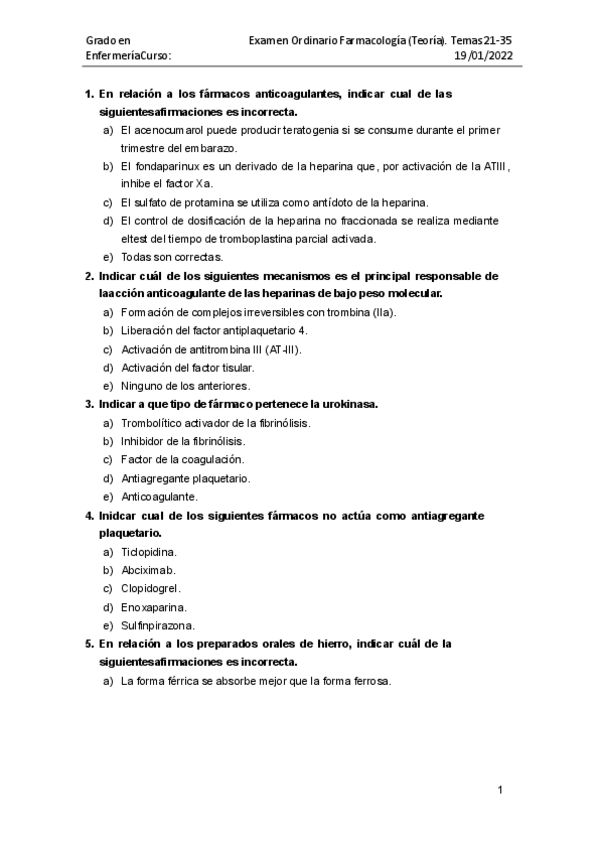 Grado en EnfermeríaCurso:

Examen Ordinario Farmacología (Teoría). Temas 21-35 19/01/2022

1. En relación a los fármacos anticoagulantes, indicar cual de las siguientesafirmaciones es incorrecta.
a) El acenocumarol puede producir teratogenia si se consume durante el primer trimestre del embarazo.
b) El fondaparinux es un derivado de la heparina que, por activación de la ATIII, inhibe el factor Xa.
c) El sulfato de protamina se utiliza como antídoto de la heparina.
d) El control de dosificación de la heparina no fraccionada se realiza mediante eltest del tiempo de tromboplastina parcial activada.
e) Todas son correctas.

2. Indicar cuál de los siguientes mecanismos es el principal responsable de laacción anticoagulante de las heparinas de bajo peso molecular.
a) Formación de complejos irreversibles con trombina (IIa).
b) Liberación del factor antiplaquetario 4.
c) Activación de antitrombina III (AT-III).
d) Activación del factor tisular.
e) Ninguno de los anteriores.

3. Indicar a que tipo de fármaco pertenece la urokinasa.
a) Trombolítico activador de la fibrinólisis.
b) Inhibidor de la fibrinólisis.
c) Factor de la coagulación.
d) Antiagregante plaquetario.
e) Anticoagulante.

4. Inidcar cual de los siguientes fármacos no actúa como antiagregante plaquetario.
a) Ticlopidina.
b) Abciximab.
c) Clopidogrel.
d) Enoxaparina.
e) Sulfinpirazona.

5. En relación a los preparados orales de hierro, indicar cuál de la siguientesafirmaciones es incorrecta.
a) La forma férrica se absorbe mejor que la forma ferrosa.

1